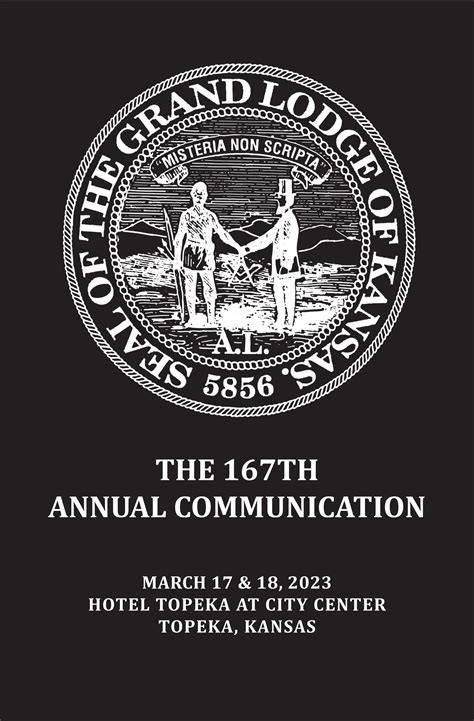 SEAL OF THE GRAND LODGE OF KANSAS.

"MISTERIA NON SCRIPTA"

A.L.

5856

THE 167TH
ANNUAL COMMUNICATION

MARCH 17 & 18, 2023
HOTEL TOPEKA AT CITY CENTER
TOPEKA, KANSAS